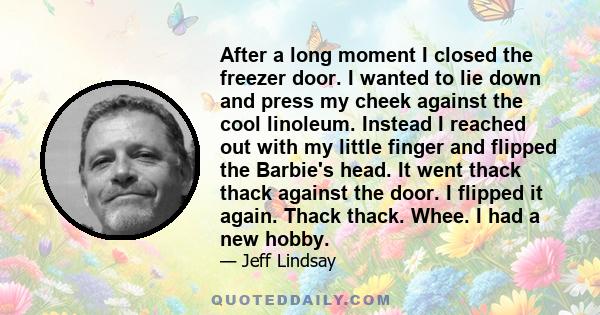 After a long moment I closed the freezer door. I wanted to lie down and press my cheek against the cool linoleum. Instead I reached out with my little finger and flipped the Barbie's head. It went thack thack against the door. I flipped it again. Thack thack. Whee. I had a new hobby.

— Jeff Lindsay

QUOTEDDAILY.COM